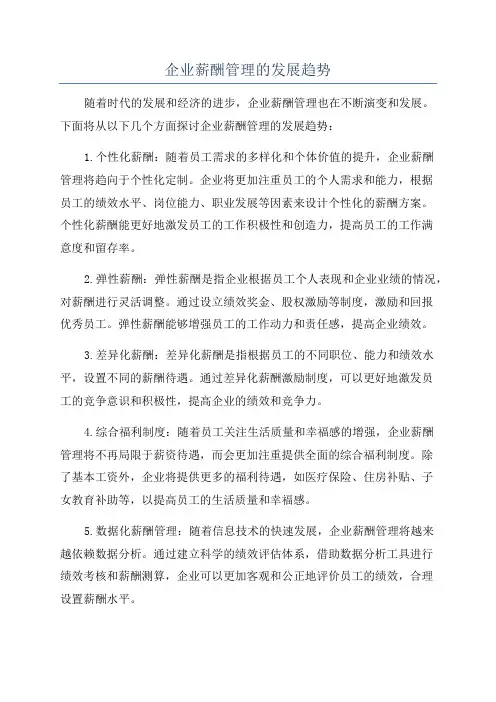 企业薪酬管理的发展趋势

随着时代的发展和经济的进步，企业薪酬管理也在不断演变和发展。下面将从以下几个方面探讨企业薪酬管理的发展趋势：

1.个性化薪酬：随着员工需求的多样化和个体价值的提升，企业薪酬管理将趋向于个性化定制。企业将更加注重员工的个人需求和能力，根据员工的绩效水平、岗位能力、职业发展等因素来设计个性化的薪酬方案。个性化薪酬能更好地激发员工的工作积极性和创造力，提高员工的工作满意度和留存率。

2.弹性薪酬：弹性薪酬是指企业根据员工个人表现和企业业绩的情况，对薪酬进行灵活调整。通过设立绩效奖金、股权激励等制度，激励和回报优秀员工。弹性薪酬能够增强员工的工作动力和责任感，提高企业绩效。

3.差异化薪酬：差异化薪酬是指根据员工的不同职位、能力和绩效水平，设置不同的薪酬待遇。通过差异化薪酬激励制度，可以更好地激发员工的竞争意识和积极性，提高企业的绩效和竞争力。

4.综合福利制度：随着员工关注生活质量和幸福感的增强，企业薪酬管理将不再局限于薪资待遇，而会更加注重提供全面的综合福利制度。除了基本工资外，企业将提供更多的福利待遇，如医疗保险、住房补贴、子女教育补助等，以提高员工的生活质量和幸福感。

5.数据化薪酬管理：随着信息技术的快速发展，企业薪酬管理将越来越依赖数据分析。通过建立科学的绩效评估体系，借助数据分析工具进行绩效考核和薪酬测算，企业可以更加客观和公正地评价员工的绩效，合理设置薪酬水平。